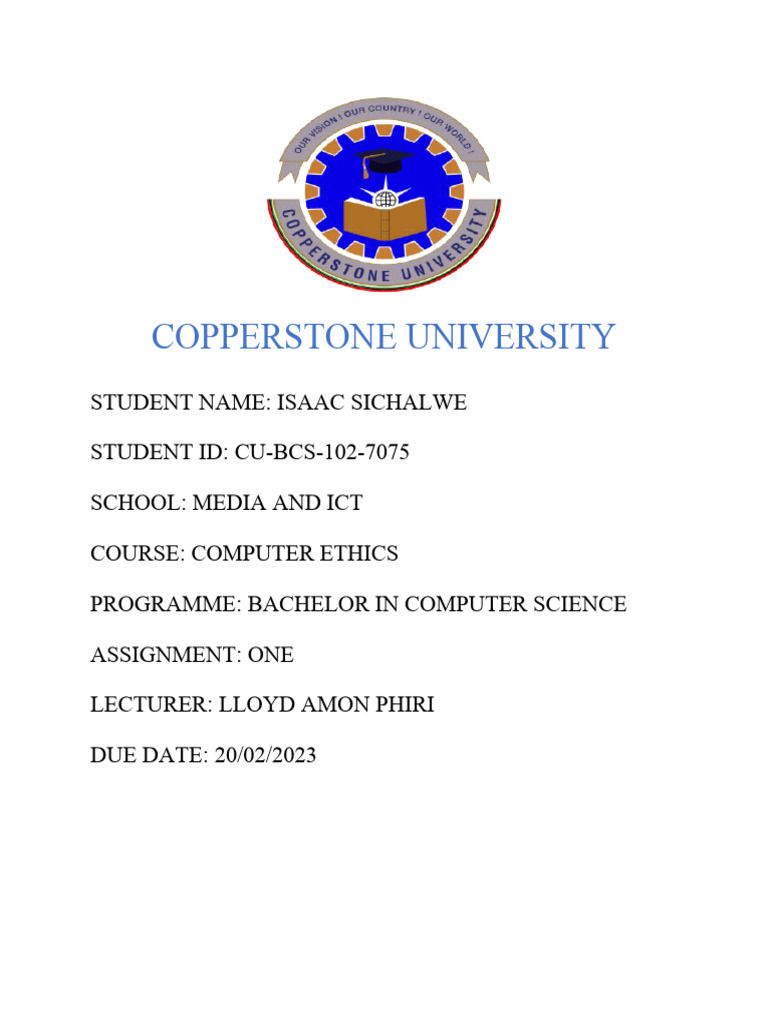 OUR VISION ! OUR COUNTRY ! OUR WORLD !

COPPERSTONE UNIVERSITY

COPPERSTONE UNIVERSITY

STUDENT NAME: ISAAC SICHALWE

STUDENT ID: CU-BCS-102-7075

SCHOOL: MEDIA AND ICT

COURSE: COMPUTER ETHICS

PROGRAMME: BACHELOR IN COMPUTER SCIENCE

ASSIGNMENT: ONE

LECTURER: LLOYD AMON PHIRI

DUE DATE: 20/02/2023